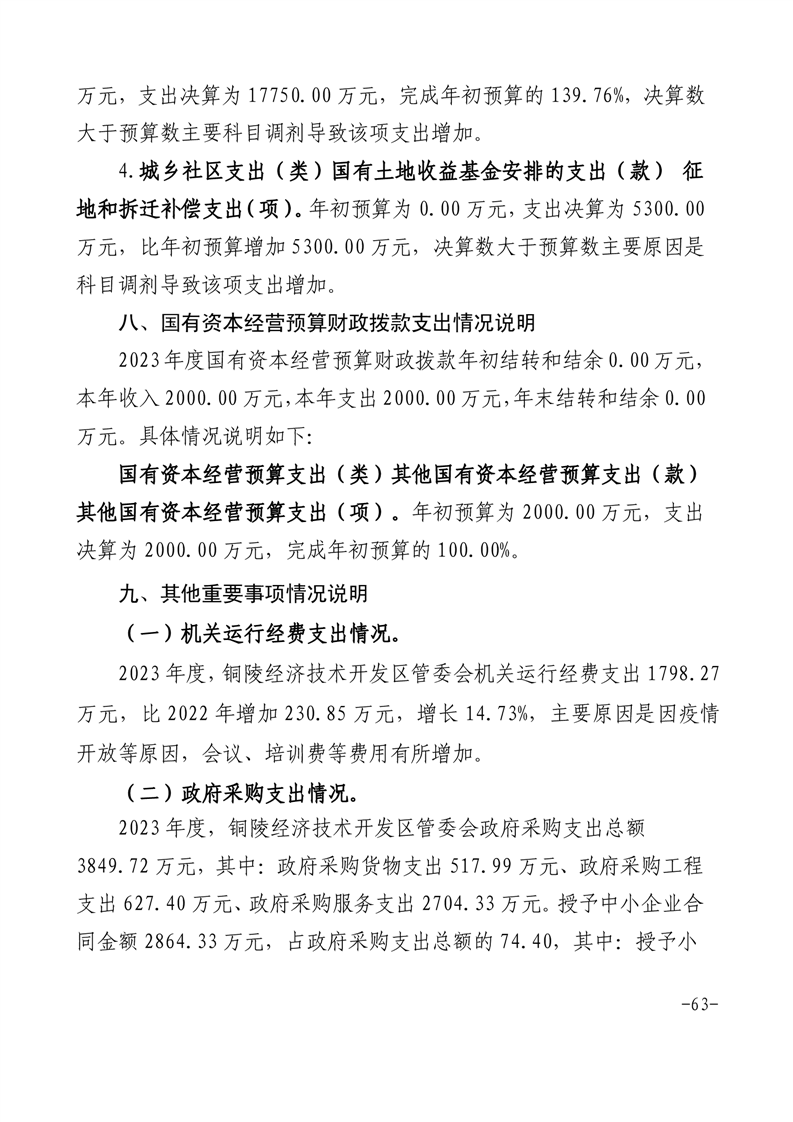 万元，支出决算为 17750.00 万元，完成年初预算的 139.76%，决算数大于预算数主要科目调剂导致该项支出增加。

4.城乡社区支出（类）国有土地收益基金安排的支出（款） 征地和拆迁补偿支出（项）。年初预算为 0.00 万元，支出决算为 5300.00 万元，比年初预算增加 5300.00 万元，决算数大于预算数主要原因是科目调剂导致该项支出增加。

八、国有资本经营预算财政拨款支出情况说明

2023 年度国有资本经营预算财政拨款年初结转和结余 0.00 万元，本年收入 2000.00 万元，本年支出 2000.00 万元，年末结转和结余 0.00 万元。具体情况说明如下:

国有资本经营预算支出（类）其他国有资本经营预算支出（款）其他国有资本经营预算支出（项）。年初预算为 2000.00 万元，支出决算为 2000.00 万元，完成年初预算的 100.00%。

九、其他重要事项情况说明

（一）机关运行经费支出情况。

2023 年度，铜陵经济技术开发区管委会机关运行经费支出 1798.27 万元，比 2022 年增加 230.85 万元，增长 14.73%，主要原因是因疫情开放等原因，会议、培训费等费用有所增加。

（二）政府采购支出情况。

2023 年度，铜陵经济技术开发区管委会政府采购支出总额 3849.72 万元，其中：政府采购货物支出 517.99 万元、政府采购工程支出 627.40 万元、政府采购服务支出 2704.33 万元。授予中小企业合同金额 2864.33 万元，占政府采购支出总额的 74.40，其中：授予小

-63-